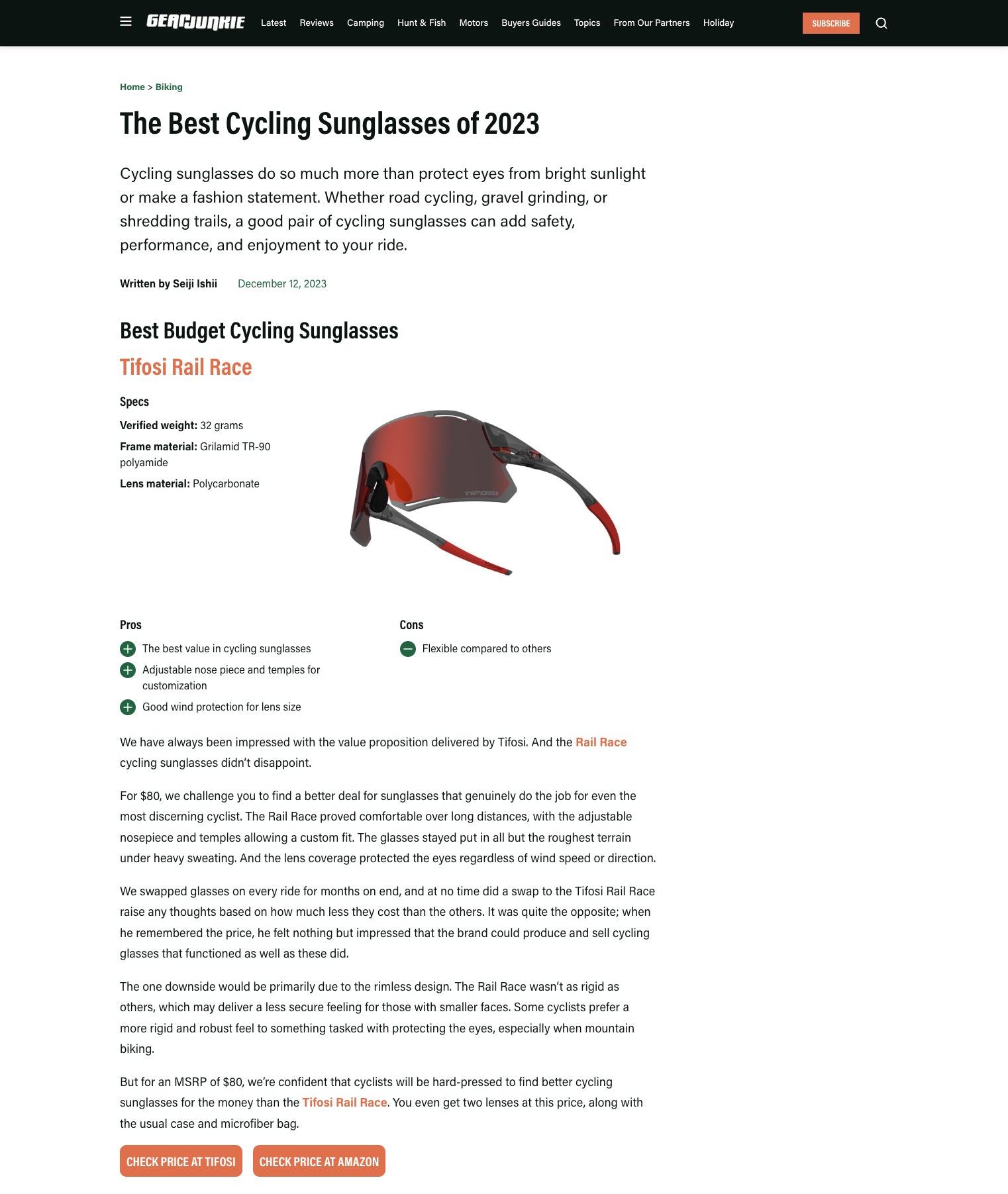 GEARJUNKIE Latest Reviews Camping Hunt & Fish Motors Buyers Guides Topics From Our Partners Holiday SUBSCRIBE

Home > Biking

The Best Cycling Sunglasses of 2023

Cycling sunglasses do so much more than protect eyes from bright sunlight or make a fashion statement. Whether road cycling, gravel grinding, or shredding trails, a good pair of cycling sunglasses can add safety, performance, and enjoyment to your ride.

Written by Seiji Ishii December 12, 2023

Best Budget Cycling Sunglasses

Tifosi Rail Race

Specs

Verified weight: 32 grams

Frame material: Grilamid TR-90 polyamide

Lens material: Polycarbonate

TIFOSI

Pros

The best value in cycling sunglasses

Adjustable nose piece and temples for customization

Good wind protection for lens size

Cons

Flexible compared to others

We have always been impressed with the value proposition delivered by Tifosi. And the Rail Race cycling sunglasses didn't disappoint.

For $80, we challenge you to find a better deal for sunglasses that genuinely do the job for even the most discerning cyclist. The Rail Race proved comfortable over long distances, with the adjustable nosepiece and temples allowing a custom fit. The glasses stayed put in all but the roughest terrain under heavy sweating. And the lens coverage protected the eyes regardless of wind speed or direction.

We swapped glasses on every ride for months on end, and at no time did a swap to the Tifosi Rail Race raise any thoughts based on how much less they cost than the others. It was quite the opposite; when he remembered the price, he felt nothing but impressed that the brand could produce and sell cycling glasses that functioned as well as these did.

The one downside would be primarily due to the rimless design. The Rail Race wasn't as rigid as others, which may deliver a less secure feeling for those with smaller faces. Some cyclists prefer a more rigid and robust feel to something tasked with protecting the eyes, especially when mountain biking.

But for an MSRP of $80, we're confident that cyclists will be hard-pressed to find better cycling sunglasses for the money than the Tifosi Rail Race. You even get two lenses at this price, along with the usual case and microfiber bag.

CHECK PRICE AT TIFOSI CHECK PRICE AT AMAZON